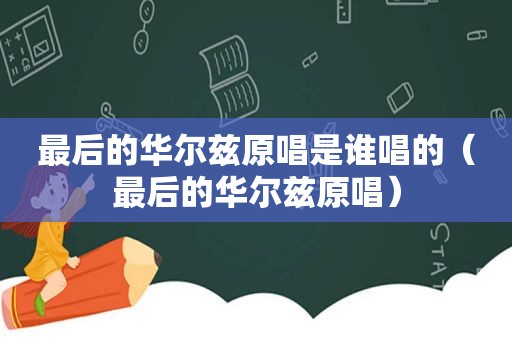 最后的华尔兹原唱是谁唱的（最后的华尔兹原唱）

STAT